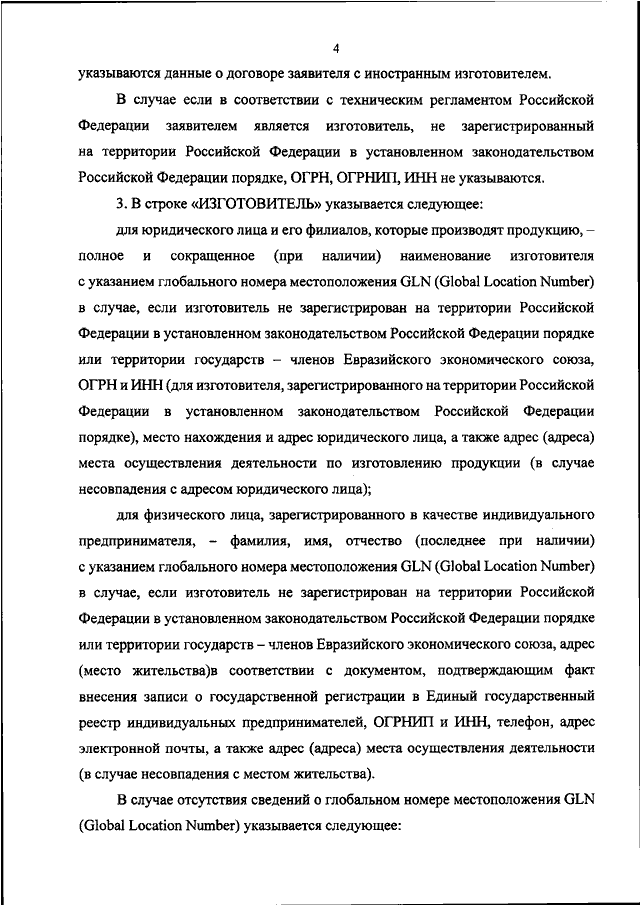 4

указываются данные о договоре заявителя с иностранным изготовителем.

В случае если в соответствии с техническим регламентом Российской Федерации заявителем является изготовитель, не зарегистрированный на территории Российской Федерации в установленном законодательством Российской Федерации порядке, ОГРН, ОГРНИП, ИНН не указываются.

3. В строке «ИЗГОТОВИТЕЛЬ» указывается следующее:

для юридического лица и его филиалов, которые производят продукцию, – полное и сокращенное (при наличии) наименование изготовителя с указанием глобального номера местоположения GLN (Global Location Number) в случае, если изготовитель не зарегистрирован на территории Российской Федерации в установленном законодательством Российской Федерации порядке или территории государств – членов Евразийского экономического союза, ОГРН и ИНН (для изготовителя, зарегистрированного на территории Российской Федерации в установленном законодательством Российской Федерации порядке), место нахождения и адрес юридического лица, а также адрес (адреса) места осуществления деятельности по изготовлению продукции (в случае несовпадения с адресом юридического лица);

для физического лица, зарегистрированного в качестве индивидуального предпринимателя, – фамилия, имя, отчество (последнее при наличии) с указанием глобального номера местоположения GLN (Global Location Number) в случае, если изготовитель не зарегистрирован на территории Российской Федерации в установленном законодательством Российской Федерации порядке или территории государств – членов Евразийского экономического союза, адрес (место жительства)в соответствии с документом, подтверждающим факт внесения записи о государственной регистрации в Единый государственный реестр индивидуальных предпринимателей, ОГРНИП и ИНН, телефон, адрес электронной почты, а также адрес (адреса) места осуществления деятельности (в случае несовпадения с местом жительства).

В случае отсутствия сведений о глобальном номере местоположения GLN (Global Location Number) указывается следующее: